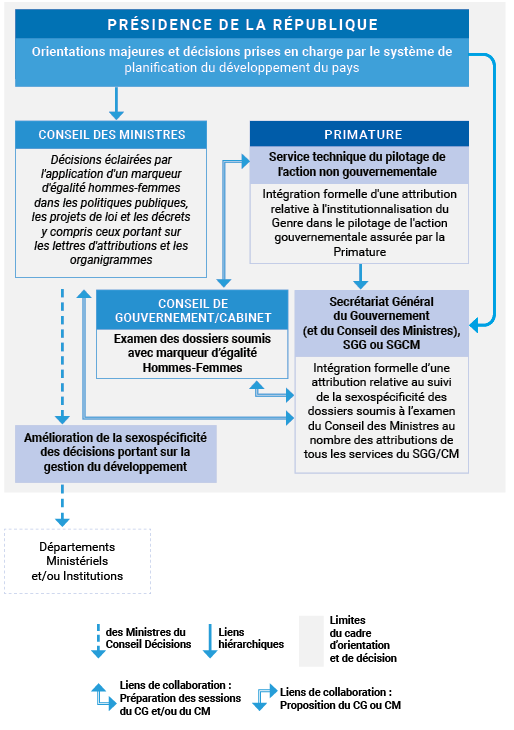 PRÉSIDENCE DE LA RÉPUBLIQUE

Orientations majeures et décisions prises en charge par le système de planification du développement du pays

CONSEIL DES MINISTRES

Décisions éclairées par l'application d'un marqueur d'égalité hommes-femmes dans les politiques publiques, les projets de loi et les décrets y compris ceux portant sur les lettres d'attributions et les organigrammes

PRIMATURE

Service technique du pilotage de l'action non gouvernementale

Intégration formelle d'une attribution relative à l'institutionnalisation du Genre dans le pilotage de l'action gouvernementale assurée par la Primature

CONSEIL DE GOUVERNEMENT/CABINET

Examen des dossiers soumis avec marqueur d'égalité Hommes-Femmes

Secrétariat Général du Gouvernement (et du Conseil des Ministres), SGG ou SGCM

Intégration formelle d'une attribution relative au suivi de la sexospécificité des dossiers soumis à l'examen du Conseil des Ministres au nombre des attributions de tous les services du SGG/CM

Amélioration de la sexospécificité des décisions portant sur la gestion du développement

Départements Ministériels et/ou Institutions

des Ministres du Conseil Décisions

Liens hiérarchiques

Limites du cadre d'orientation et de décision

Liens de collaboration : Préparation des sessions du CG et/ou du CM

Liens de collaboration : Proposition du CG ou CM